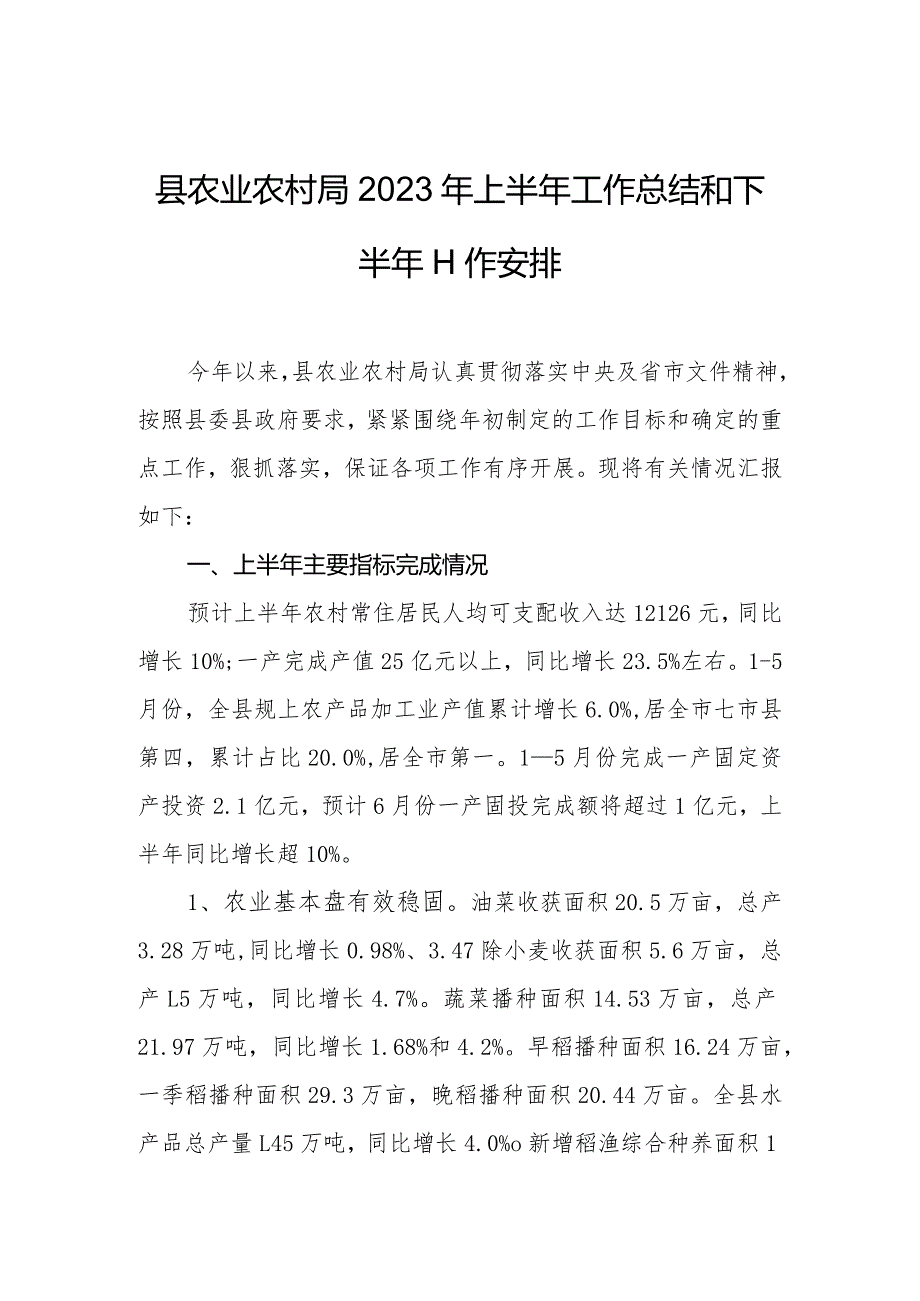 县农业农村局2023年上半年工作总结和下半年H作安排

今年以来，县农业农村局认真贯彻落实中央及省市文件精神，按照县委县政府要求，紧紧围绕年初制定的工作目标和确定的重点工作，狠抓落实，保证各项工作有序开展。现将有关情况汇报如下：

一、上半年主要指标完成情况

预计上半年农村常住居民人均可支配收入达12126元，同比增长10%;一产完成产值25亿元以上，同比增长23.5%左右。1-5月份，全县规上农产品加工业产值累计增长6.0%,居全市七市县第四，累计占比20.0%,居全市第一。1—5月份完成一产固定资产投资2.1亿元，预计6月份一产固投完成额将超过1亿元，上半年同比增长超10%。

1、农业基本盘有效稳固。油菜收获面积20.5万亩，总产3.28万吨,同比增长0.98%、3.47除小麦收获面积5.6万亩，总产L5万吨，同比增长4.7%。蔬菜播种面积14.53万亩，总产21.97万吨，同比增长1.68%和4.2%。早稻播种面积16.24万亩，一季稻播种面积29.3万亩，晚稻播种面积20.44万亩。全县水产品总产量L45万吨，同比增长4.0%o新增稻渔综合种养面积1